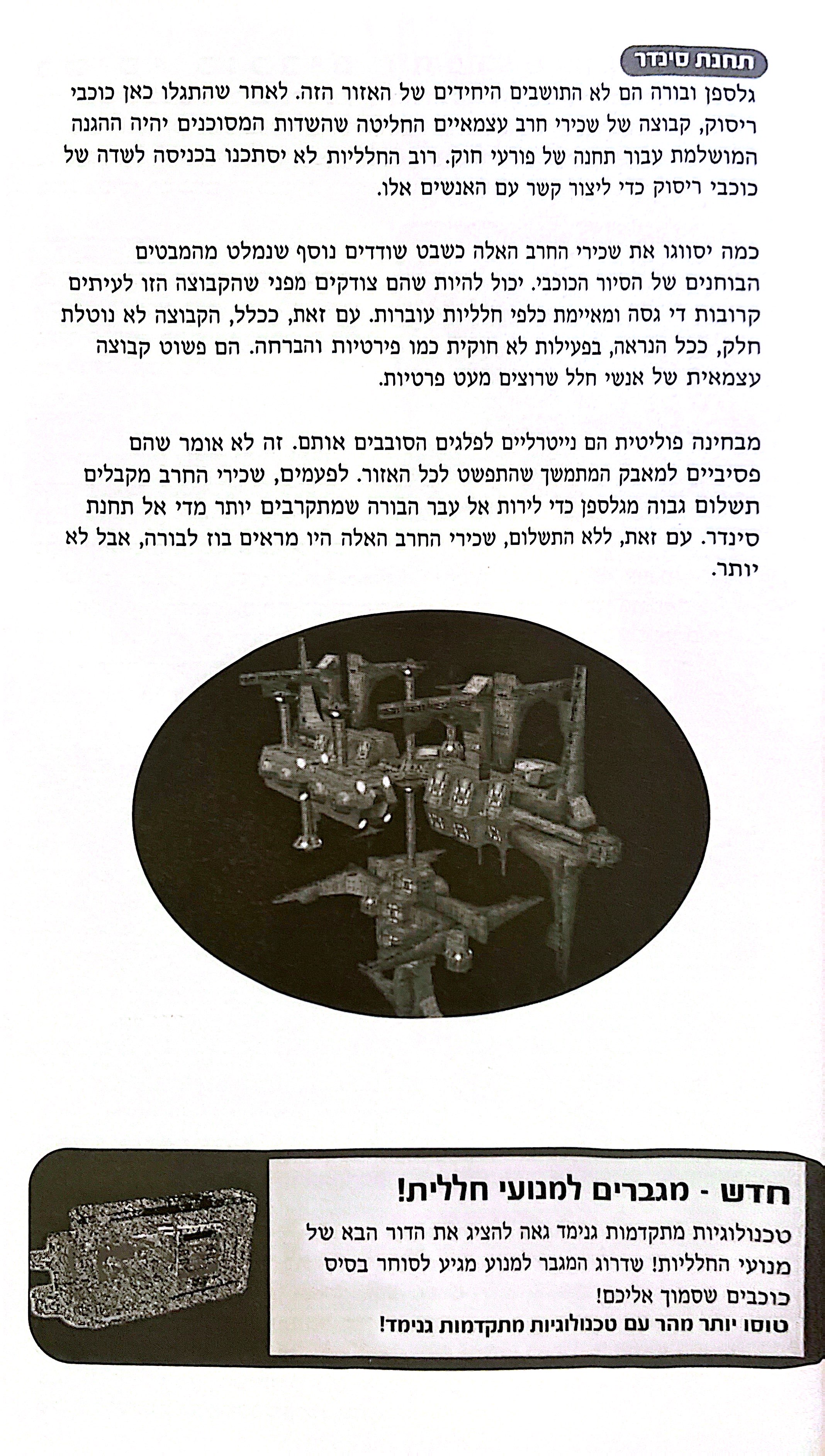 תחנת סינדר

גלספן ובורה הם לא התושבים היחידים של האזור הזה. לאחר שהתגלו כאן כוכבי ריסוק, קבוצה של שכירי חרב עצמאיים החליטה שהשדות המסוכנים יהיה ההגנה המושלמת עבור תחנה של פורעי חוק. רוב החלליות לא יסתכנו בכניסה לשדה של כוכבי ריסוק כדי ליצור קשר עם האנשים אלו.

כמה יסווגו את שכירי החרב האלה כשבט שודדים נוסף שנמלט מהמבטים הבוחנים של הסיור הכוכבי. יכול להיות שהם צודקים מפני שהקבוצה הזו לעיתים קרובות די גסה ומאיימת כלפי חלליות עוברות. עם זאת, ככלל, הקבוצה לא נוטלת חלק, ככל הנראה, בפעילות לא חוקית כמו פירטיות והברחה. הם פשוט קבוצה עצמאית של אנשי חלל שרוצים מעט פרטיות.

מבחינה פוליטית הם נייטרליים לפלגים הסובבים אותם. זה לא אומר שהם פסיביים למאבק המתמשך שהתפשט לכל האזור. לפעמים, שכירי החרב מקבלים תשלום גבוה מגלספן כדי לירות אל עבר הבורה שמתקרבים יותר מדי אל תחנת סינדר. עם זאת, ללא התשלום, שכירי החרב האלה היו מראים בוז לבורה, אבל לא יותר.

חדש - מגברים למנועי חללית!
טכנולוגיות מתקדמות גנימד גאה להציג את הדור הבא של מנועי החלליות! שדרוג המגבר למנוע מגיע לסוחר בסיס כוכבים שסמוך אליכם!
טוסו יותר מהר עם טכנולוגיות מתקדמות גנימד!